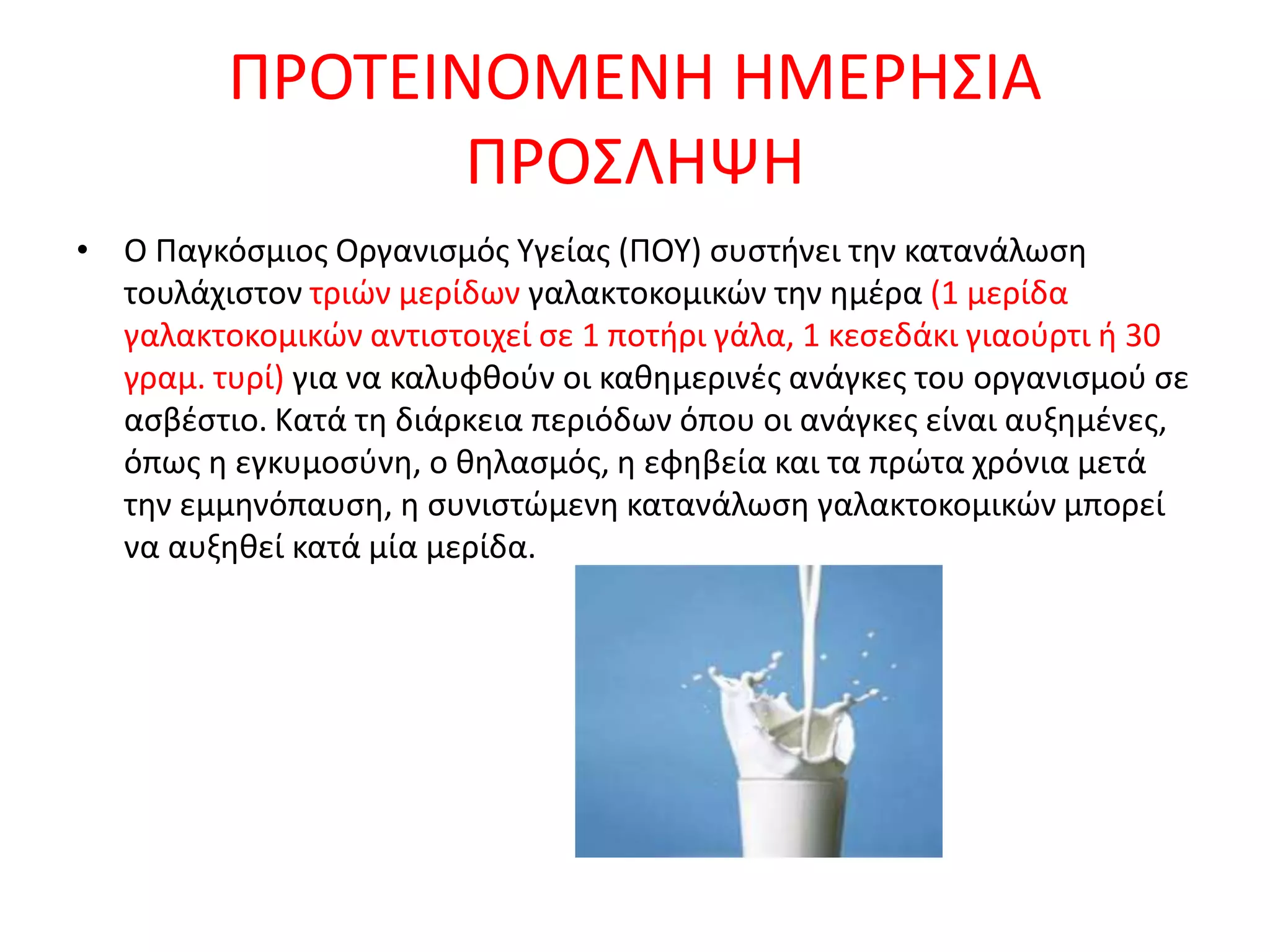 ΠΡΟΤΕΙΝΟΜΕΝΗ ΗΜΕΡΗΣΙΑ ΠΡΟΣΛΗΨΗ

• Ο Παγκόσμιος Οργανισμός Υγείας (ΠΟΥ) συστήνει την κατανάλωση τουλάχιστον τριών μερίδων γαλακτοκομικών την ημέρα (1 μερίδα γαλακτοκομικών αντιστοιχεί σε 1 ποτήρι γάλα, 1 κεσεδάκι γιαούρτι ή 30 γραμ. τυρί) για να καλυφθούν οι καθημερινές ανάγκες του οργανισμού σε ασβέστιο. Κατά τη διάρκεια περιόδων όπου οι ανάγκες είναι αυξημένες, όπως η εγκυμοσύνη, ο θηλασμός, η εφηβεία και τα πρώτα χρόνια μετά την εμμηνόπαυση, η συνιστώμενη κατανάλωση γαλακτοκομικών μπορεί να αυξηθεί κατά μία μερίδα.